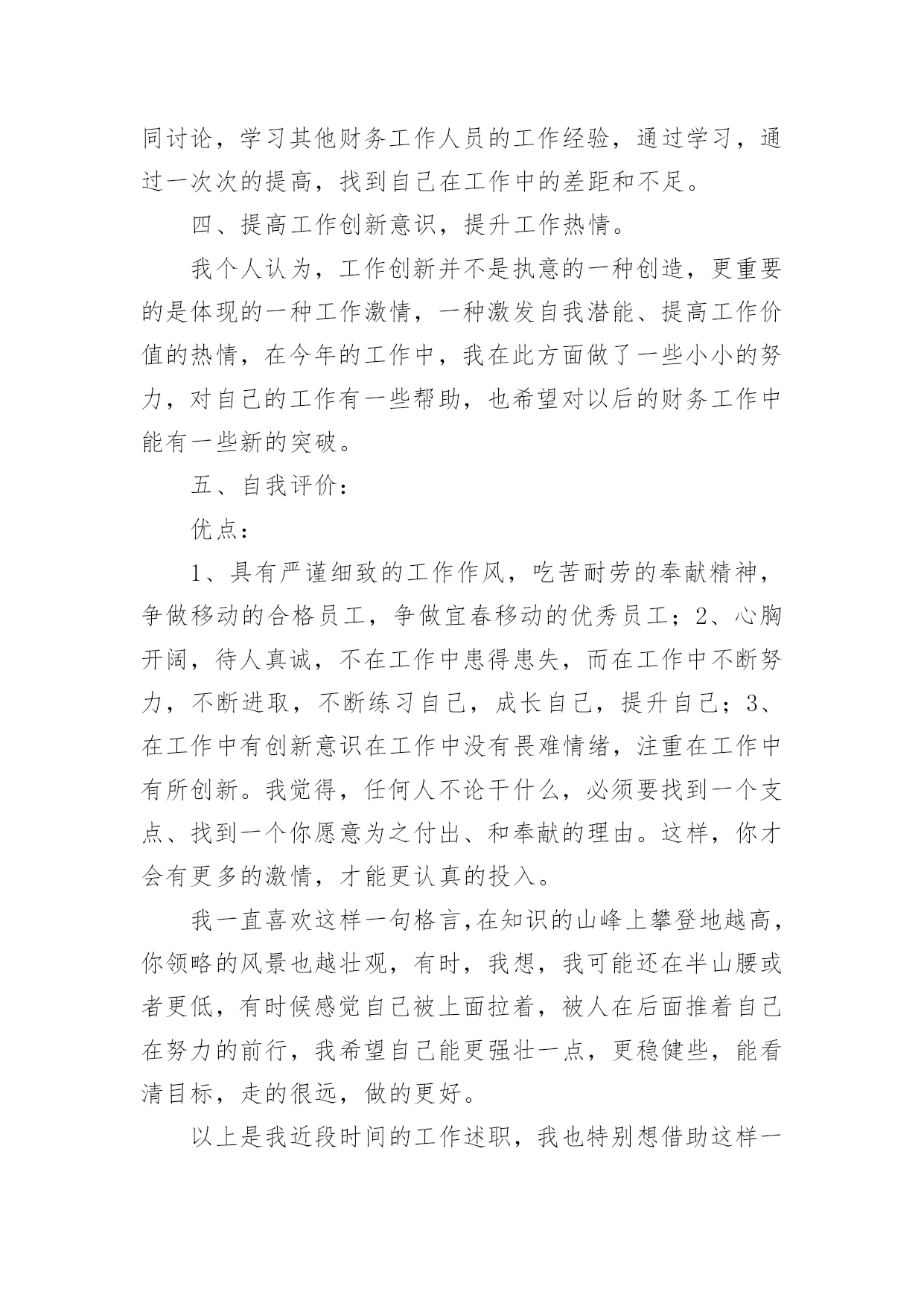 同讨论，学习其他财务工作人员的工作经验，通过学习，通过一次次的提高，找到自己在工作中的差距和不足。

四、提高工作创新意识，提升工作热情。

我个人认为，工作创新并不是执意的一种创造，更重要的是体现的一种工作激情，一种激发自我潜能、提高工作价值的热情，在今年的工作中，我在此方面做了一些小小的努力，对自己的工作有一些帮助，也希望对以后的财务工作中能有一些新的突破。

五、自我评价：

优点：

1、具有严谨细致的工作作风，吃苦耐劳的奉献精神，争做移动的合格员工，争做宜春移动的优秀员工；2、心胸开阔，待人真诚，不在工作中患得患失，而在工作中不断努力，不断进取，不断练习自己，成长自己，提升自己；3、在工作中有创新意识在工作中没有畏难情绪，注重在工作中有所创新。我觉得，任何人不论干什么，必须要找到一个支点、找到一个你愿意为之付出、和奉献的理由。这样，你才会有更多的激情，才能更认真的投入。

我一直喜欢这样一句格言,在知识的山峰上攀登地越高,你领略的风景也越壮观，有时，我想，我可能还在半山腰或者更低，有时候感觉自己被上面拉着，被人在后面推着自己在努力的前行，我希望自己能更强壮一点，更稳健些，能看清目标，走的很远，做的更好。

以上是我近段时间的工作述职，我也特别想借助这样一